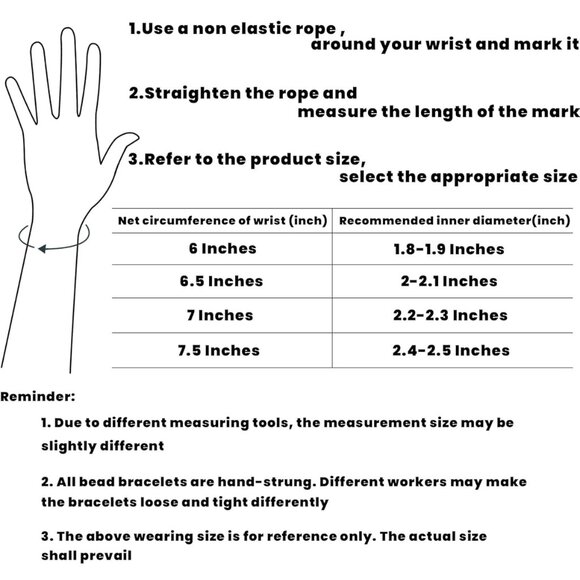 1.Use a non elastic rope , around your wrist and mark it

2.Straighten the rope and measure the length of the mark

3.Refer to the product size, select the appropriate size

| Net circumference of wrist (inch) | Recommended inner diameter(inch) |
|---|---|
| 6 Inches | 1.8-1.9 Inches |
| 6.5 Inches | 2-2.1 Inches |
| 7 Inches | 2.2-2.3 Inches |
| 7.5 Inches | 2.4-2.5 Inches |

Reminder:

1. Due to different measuring tools, the measurement size may be slightly different

2. All bead bracelets are hand-strung. Different workers may make the bracelets loose and tight differently

3. The above wearing size is for reference only. The actual size shall prevail